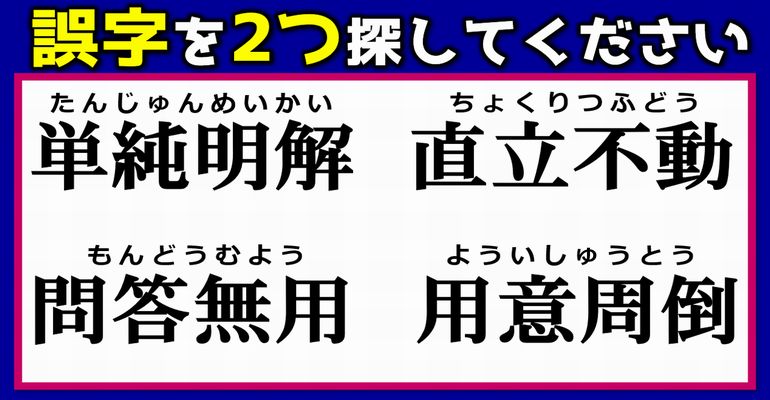 誤字を2つ探してください

たんじゅんめいかい
単純明解

ちょくりつふどう
直立不動

もんどうむよう
問答無用

よういしゅうとう
用意周倒